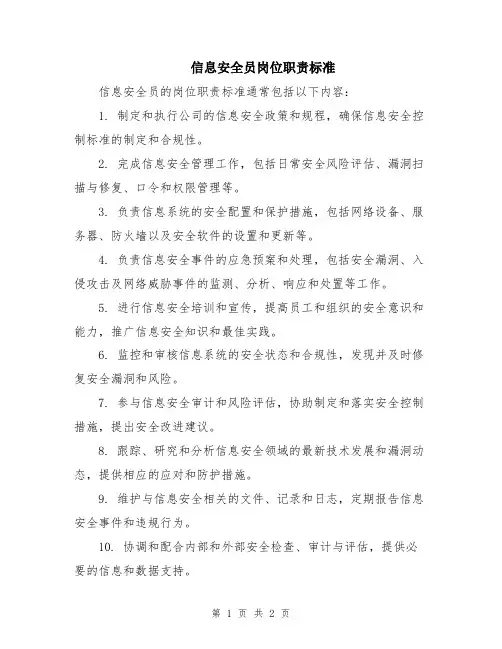 信息安全员岗位职责标准

信息安全员的岗位职责标准通常包括以下内容：

1. 制定和执行公司的信息安全政策和规程，确保信息安全控制标准的制定和合规性。

2. 完成信息安全管理工作，包括日常安全风险评估、漏洞扫描与修复、口令和权限管理等。

3. 负责信息系统的安全配置和保护措施，包括网络设备、服务器、防火墙以及安全软件的设置和更新等。

4. 负责信息安全事件的应急预案和处理，包括安全漏洞、入侵攻击及网络威胁事件的监测、分析、响应和处置等工作。

5. 进行信息安全培训和宣传，提高员工和组织的安全意识和能力，推广信息安全知识和最佳实践。

6. 监控和审核信息系统的安全状态和合规性，发现并及时修复安全漏洞和风险。

7. 参与信息安全审计和风险评估，协助制定和落实安全控制措施，提出安全改进建议。

8. 跟踪、研究和分析信息安全领域的最新技术发展和漏洞动态，提供相应的应对和防护措施。

9. 维护与信息安全相关的文件、记录和日志，定期报告信息安全事件和违规行为。

10. 协调和配合内部和外部安全检查、审计与评估，提供必要的信息和数据支持。

第 1 页 共 2 页